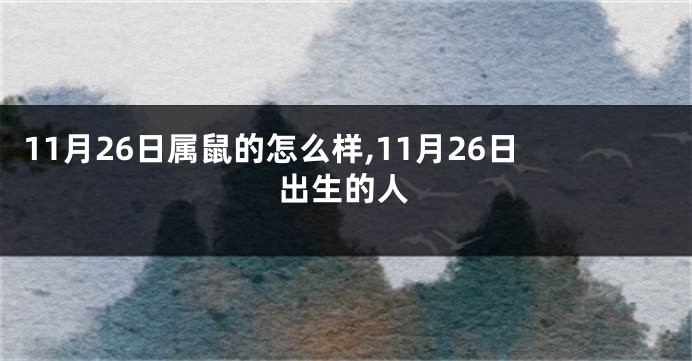 11月26日属鼠的怎么样,11月26日出生的人